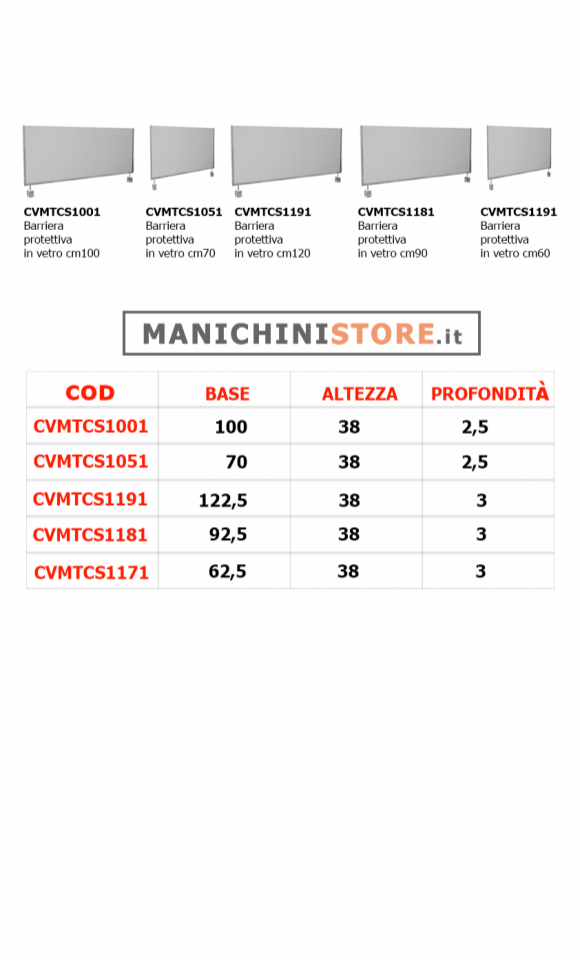 CVMTCS1001
Barriera protettiva in vetro cm100

CVMTCS1051
Barriera protettiva in vetro cm70

CVMTCS1191
Barriera protettiva in vetro cm120

CVMTCS1181
Barriera protettiva in vetro cm90

CVMTCS1191
Barriera protettiva in vetro cm60

MANICHINISTORE.it

| COD | BASE | ALTEZZA | PROFONDITÀ |
|---|---|---|---|
| CVMTCS1001 | 100 | 38 | 2,5 |
| CVMTCS1051 | 70 | 38 | 2,5 |
| CVMTCS1191 | 122,5 | 38 | 3 |
| CVMTCS1181 | 92,5 | 38 | 3 |
| CVMTCS1171 | 62,5 | 38 | 3 |